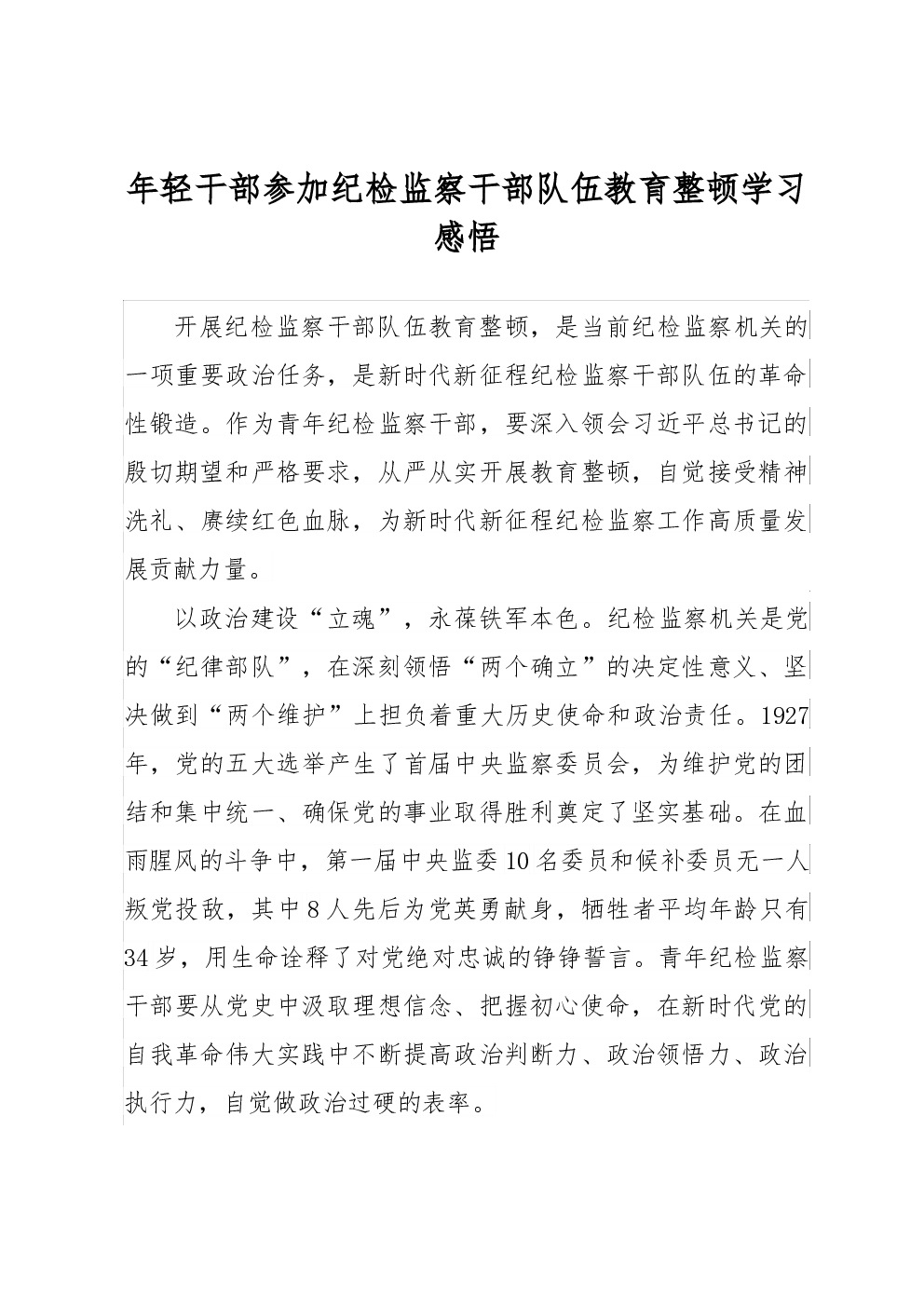 年轻干部参加纪检监察干部队伍教育整顿学习感悟

开展纪检监察干部队伍教育整顿，是当前纪检监察机关的一项重要政治任务，是新时代新征程纪检监察干部队伍的革命性锻造。作为青年纪检监察干部，要深入领会习近平总书记的殷切期望和严格要求，从严从实开展教育整顿，自觉接受精神洗礼、赓续红色血脉，为新时代新征程纪检监察工作高质量发展贡献力量。

以政治建设“立魂”，永葆铁军本色。纪检监察机关是党的“纪律部队”，在深刻领悟“两个确立”的决定性意义、坚决做到“两个维护”上担负着重大历史使命和政治责任。1927年，党的五大选举产生了首届中央监察委员会，为维护党的团结和集中统一、确保党的事业取得胜利奠定了坚实基础。在血雨腥风的斗争中，第一届中央监委10名委员和候补委员无一人叛党投敌，其中8人先后为党英勇献身，牺牲者平均年龄只有34岁，用生命诠释了对党绝对忠诚的铮铮誓言。青年纪检监察干部要从党史中汲取理想信念、把握初心使命，在新时代党的自我革命伟大实践中不断提高政治判断力、政治领悟力、政治执行力，自觉做政治过硬的表率。